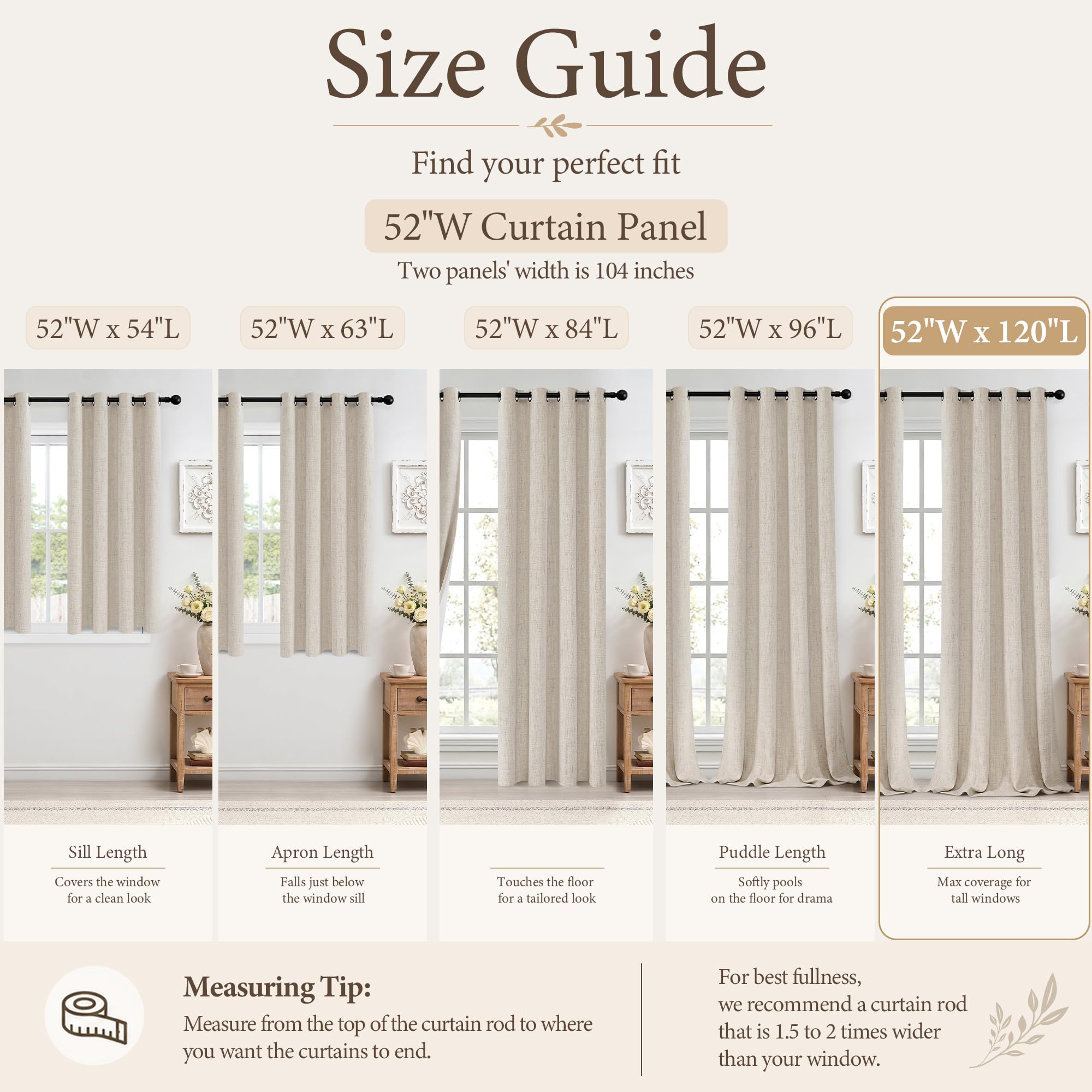 Size Guide

Find your perfect fit

52"W Curtain Panel

Two panels' width is 104 inches

52"W x 54"L

Sill Length

Covers the window for a clean look

52"W x 63"L

Apron Length

Falls just below the window sill

52"W x 84"L

Touches the floor for a tailored look

52"W x 96"L

Puddle Length

Softly pools on the floor for drama

52"W x 120"L

Extra Long

Max coverage for tall windows

Measuring Tip:

Measure from the top of the curtain rod to where you want the curtains to end.

For best fullness, we recommend a curtain rod that is 1.5 to 2 times wider than your window.